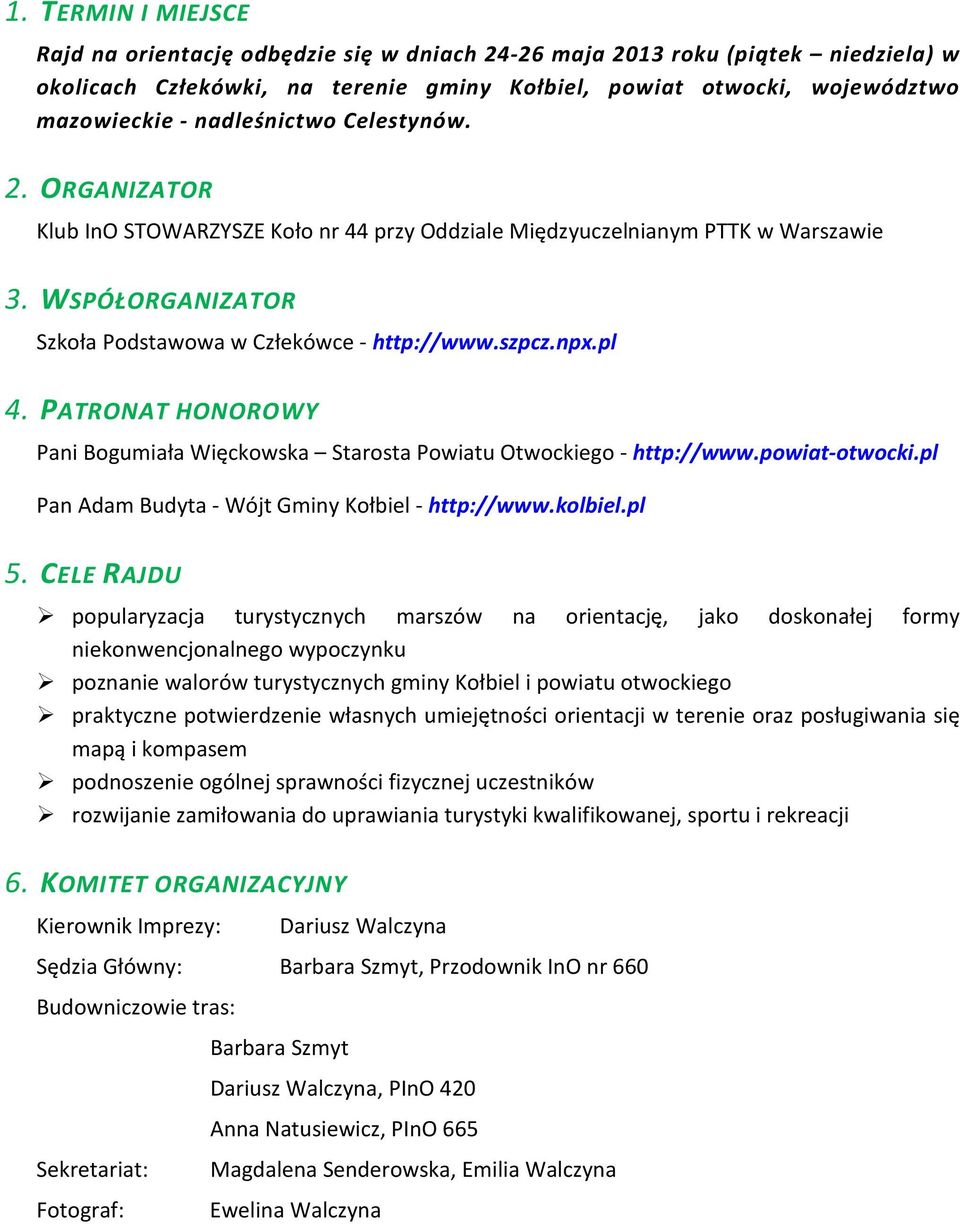 1. TERMIN I MIEJSCE

Rajd na orientację odbędzie się w dniach 24-26 maja 2013 roku (piątek – niedziela) w okolicach Człekówki, na terenie gminy Kołbiel, powiat otwocki, województwo mazowieckie - nadleśnictwo Celestynów.

2. ORGANIZATOR

Klub InO STOWARZYSZE Koło nr 44 przy Oddziale Międzyuczelnianym PTTK w Warszawie

3. WSPÓŁORGANIZATOR

Szkoła Podstawowa w Człekówce - http://www.szpcz.npx.pl

4. PATRONAT HONOROWY

Pani Bogumiała Więckowska – Starosta Powiatu Otwockiego - http://www.powiat-otwocki.pl

Pan Adam Budyta - Wójt Gminy Kołbiel - http://www.kolbiel.pl

5. CELE RAJDU

➢ popularyzacja turystycznych marszów na orientację, jako doskonałej formy niekonwencjonalnego wypoczynku
➢ poznanie walorów turystycznych gminy Kołbiel i powiatu otwockiego
➢ praktyczne potwierdzenie własnych umiejętności orientacji w terenie oraz posługiwania się mapą i kompasem
➢ podnoszenie ogólnej sprawności fizycznej uczestników
➢ rozwijanie zamiłowania do uprawiania turystyki kwalifikowanej, sportu i rekreacji

6. KOMITET ORGANIZACYJNY

Kierownik Imprezy: Dariusz Walczyna

Sędzia Główny: Barbara Szmyt, Przodownik InO nr 660

Budowniczowie tras:

Barbara Szmyt

Dariusz Walczyna, PInO 420

Anna Natusiewicz, PInO 665

Sekretariat: Magdalena Senderowska, Emilia Walczyna

Fotograf: Ewelina Walczyna